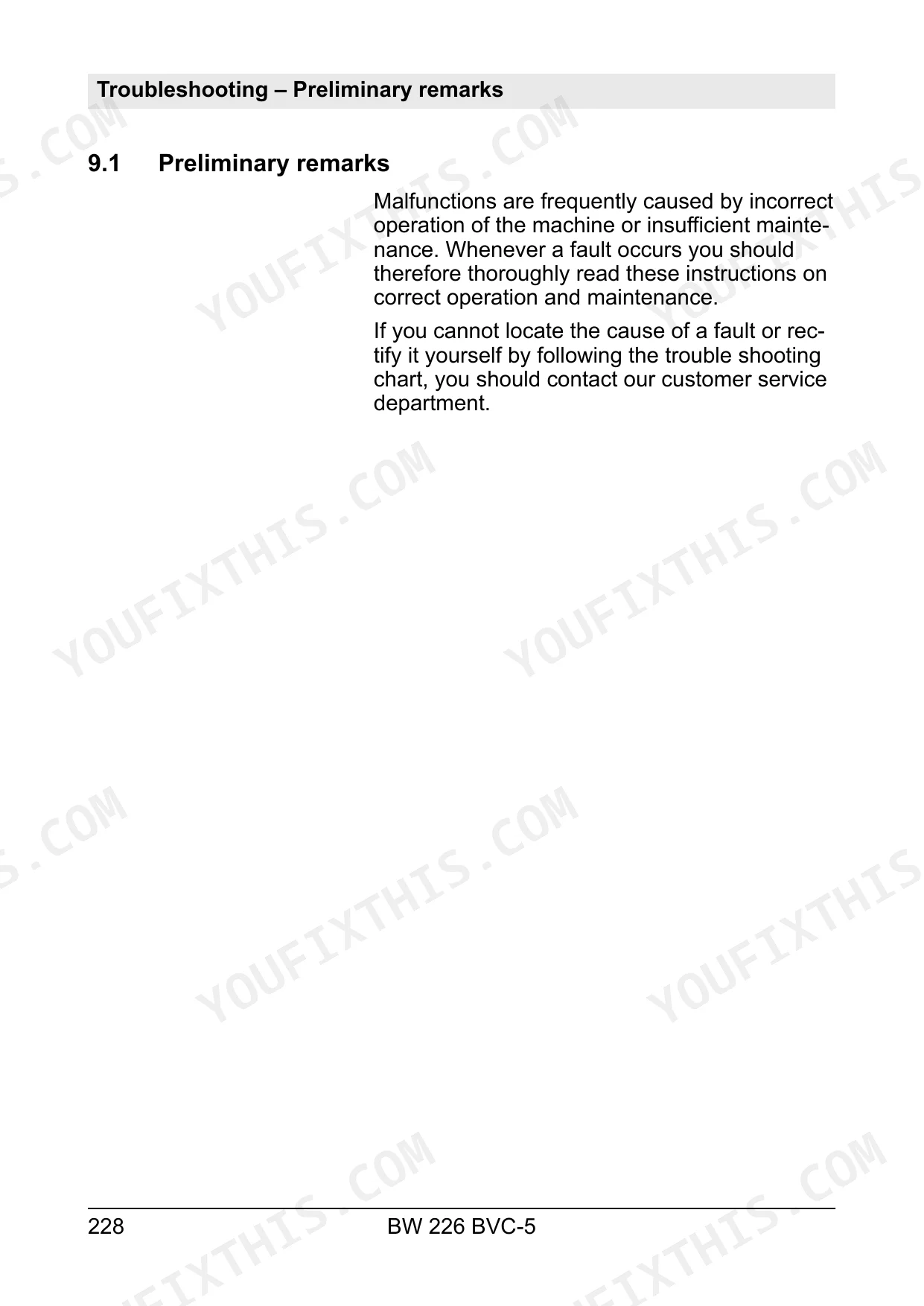 Troubleshooting – Preliminary remarks

9.1 Preliminary remarks

Malfunctions are frequently caused by incorrect operation of the machine or insufficient maintenance. Whenever a fault occurs you should therefore thoroughly read these instructions on correct operation and maintenance.

If you cannot locate the cause of a fault or rectify it yourself by following the trouble shooting chart, you should contact our customer service department.

228 BW 226 BVC-5

YOUFIXTHIS.COM